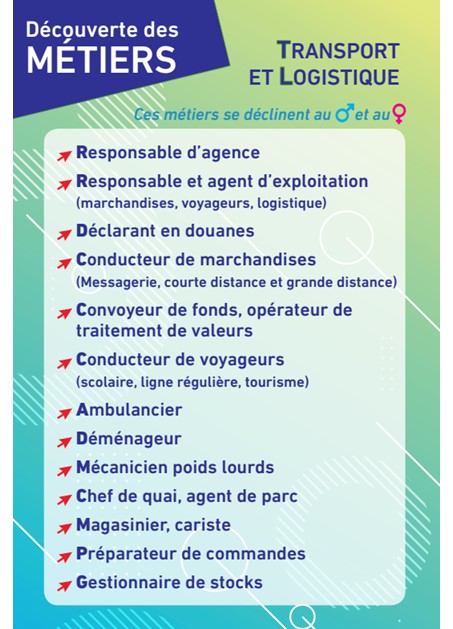 Découverte des
MÉTIERS

TRANSPORT
ET LOGISTIQUE

Ces métiers se déclinent au ♂ et au ♀

Responsable d'agence

Responsable et agent d'exploitation
(marchandises, voyageurs, logistique)

Déclarant en douanes

Conducteur de marchandises
(Messagerie, courte distance et grande distance)

Convoyeur de fonds, opérateur de traitement de valeurs

Conducteur de voyageurs
(scolaire, ligne régulière, tourisme)

Ambulancier

Déménageur

Mécanicien poids lourds

Chef de quai, agent de parc

Magasinier, cariste

Préparateur de commandes

Gestionnaire de stocks